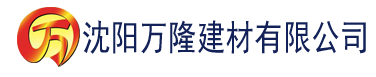 万 沈阳万隆建材有限公司